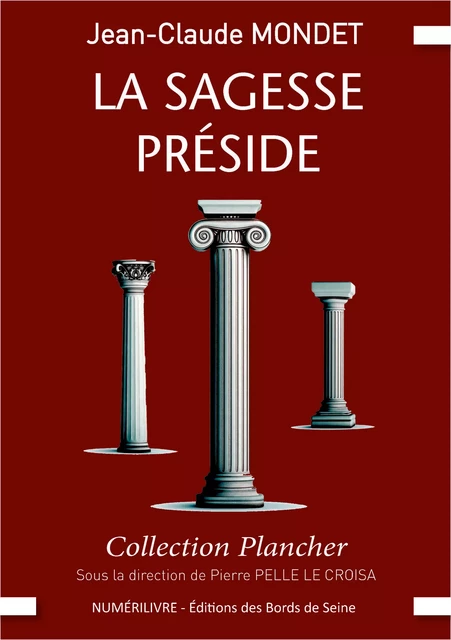 Jean-Claude MONDET

LA SAGESSE PRÉSIDE

Collection Plancher

Sous la direction de Pierre PELLE LE CROISA

NUMÉRILIVRE - Éditions des Bords de Seine